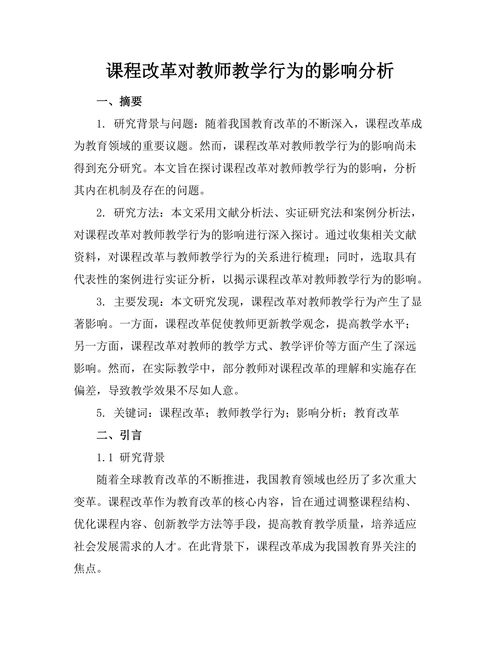 课程改革对教师教学行为的影响分析

一、摘要

1. 研究背景与问题：随着我国教育改革的不断深入，课程改革成为教育领域的重要议题。然而，课程改革对教师教学行为的影响尚未得到充分研究。本文旨在探讨课程改革对教师教学行为的影响，分析其内在机制及存在的问题。

2. 研究方法：本文采用文献分析法、实证研究法和案例分析法，对课程改革对教师教学行为的影响进行深入探讨。通过收集相关文献资料，对课程改革与教师教学行为的关系进行梳理；同时，选取具有代表性的案例进行实证分析，以揭示课程改革对教师教学行为的影响。

3. 主要发现：本文研究发现，课程改革对教师教学行为产生了显著影响。一方面，课程改革促使教师更新教学观念，提高教学水平；另一方面，课程改革对教师的教学方式、教学评价等方面产生了深远影响。然而，在实际教学中，部分教师对课程改革的理解和实施存在偏差，导致教学效果不尽如人意。

5. 关键词：课程改革；教师教学行为；影响分析；教育改革

二、引言

1.1 研究背景

随着全球教育改革的不断推进，我国教育领域也经历了多次重大变革。课程改革作为教育改革的核心内容，旨在通过调整课程结构、优化课程内容、创新教学方法等手段，提高教育教学质量，培养适应社会发展需求的人才。在此背景下，课程改革成为我国教育界关注的焦点。